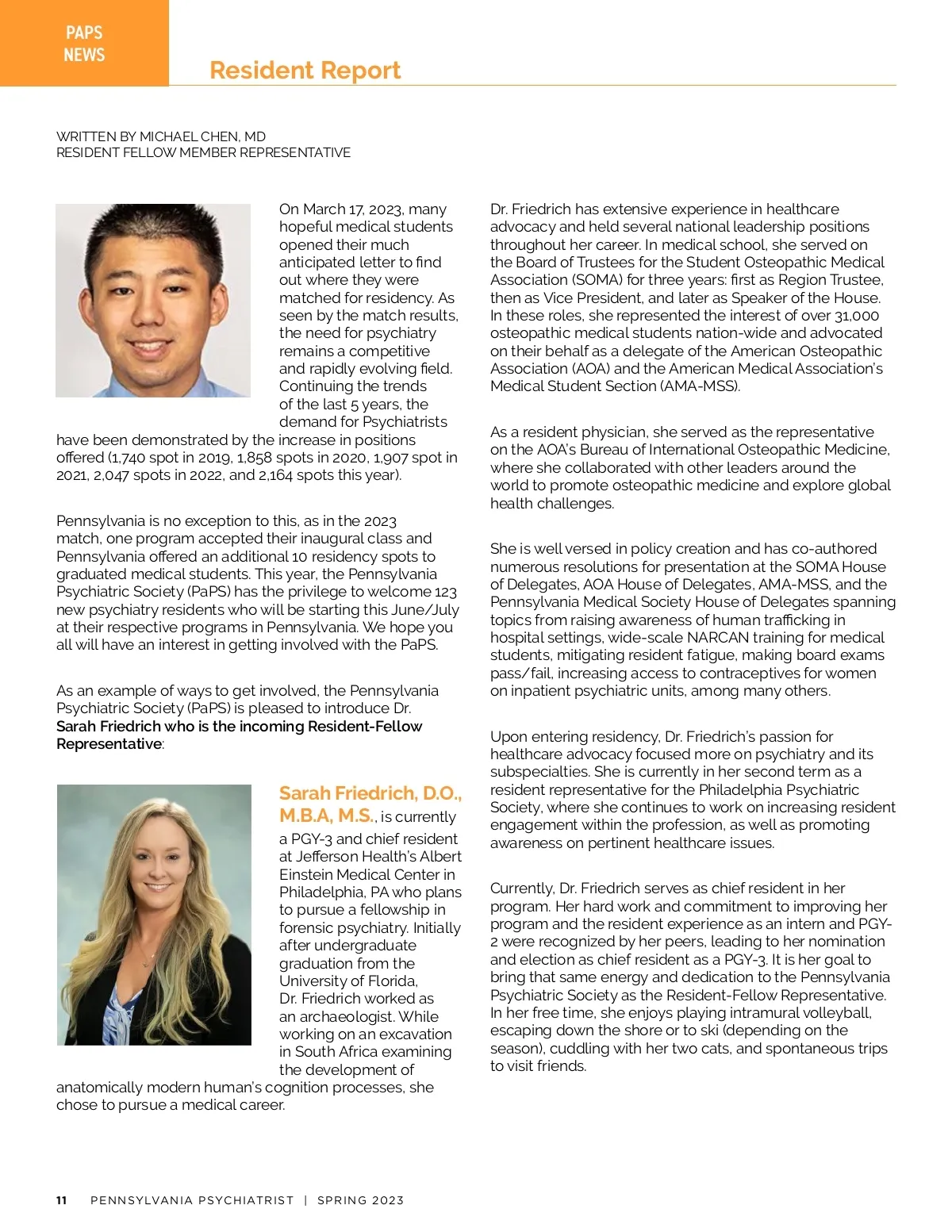 PAPS NEWS

Resident Report

WRITTEN BY MICHAEL CHEN, MD
RESIDENT FELLOW MEMBER REPRESENTATIVE

On March 17, 2023, many hopeful medical students opened their much anticipated letter to find out where they were matched for residency. As seen by the match results, the need for psychiatry remains a competitive and rapidly evolving field. Continuing the trends of the last 5 years, the demand for Psychiatrists have been demonstrated by the increase in positions offered (1,740 spot in 2019, 1,858 spots in 2020, 1,907 spot in 2021, 2,047 spots in 2022, and 2,164 spots this year).

Pennsylvania is no exception to this, as in the 2023 match, one program accepted their inaugural class and Pennsylvania offered an additional 10 residency spots to graduated medical students. This year, the Pennsylvania Psychiatric Society (PaPS) has the privilege to welcome 123 new psychiatry residents who will be starting this June/July at their respective programs in Pennsylvania. We hope you all will have an interest in getting involved with the PaPS.

As an example of ways to get involved, the Pennsylvania Psychiatric Society (PaPS) is pleased to introduce Dr. Sarah Friedrich who is the incoming Resident-Fellow Representative:

Sarah Friedrich, D.O., M.B.A, M.S., is currently a PGY-3 and chief resident at Jefferson Health's Albert Einstein Medical Center in Philadelphia, PA who plans to pursue a fellowship in forensic psychiatry. Initially after undergraduate graduation from the University of Florida, Dr. Friedrich worked as an archaeologist. While working on an excavation in South Africa examining the development of anatomically modern human's cognition processes, she chose to pursue a medical career.

Dr. Friedrich has extensive experience in healthcare advocacy and held several national leadership positions throughout her career. In medical school, she served on the Board of Trustees for the Student Osteopathic Medical Association (SOMA) for three years: first as Region Trustee, then as Vice President, and later as Speaker of the House. In these roles, she represented the interest of over 31,000 osteopathic medical students nation-wide and advocated on their behalf as a delegate of the American Osteopathic Association (AOA) and the American Medical Association's Medical Student Section (AMA-MSS).

As a resident physician, she served as the representative on the AOA's Bureau of International Osteopathic Medicine, where she collaborated with other leaders around the world to promote osteopathic medicine and explore global health challenges.

She is well versed in policy creation and has co-authored numerous resolutions for presentation at the SOMA House of Delegates, AOA House of Delegates, AMA-MSS, and the Pennsylvania Medical Society House of Delegates spanning topics from raising awareness of human trafficking in hospital settings, wide-scale NARCAN training for medical students, mitigating resident fatigue, making board exams pass/fail, increasing access to contraceptives for women on inpatient psychiatric units, among many others.

Upon entering residency, Dr. Friedrich's passion for healthcare advocacy focused more on psychiatry and its subspecialties. She is currently in her second term as a resident representative for the Philadelphia Psychiatric Society, where she continues to work on increasing resident engagement within the profession, as well as promoting awareness on pertinent healthcare issues.

Currently, Dr. Friedrich serves as chief resident in her program. Her hard work and commitment to improving her program and the resident experience as an intern and PGY-2 were recognized by her peers, leading to her nomination and election as chief resident as a PGY-3. It is her goal to bring that same energy and dedication to the Pennsylvania Psychiatric Society as the Resident-Fellow Representative. In her free time, she enjoys playing intramural volleyball, escaping down the shore or to ski (depending on the season), cuddling with her two cats, and spontaneous trips to visit friends.

11 PENNSYLVANIA PSYCHIATRIST | SPRING 2023